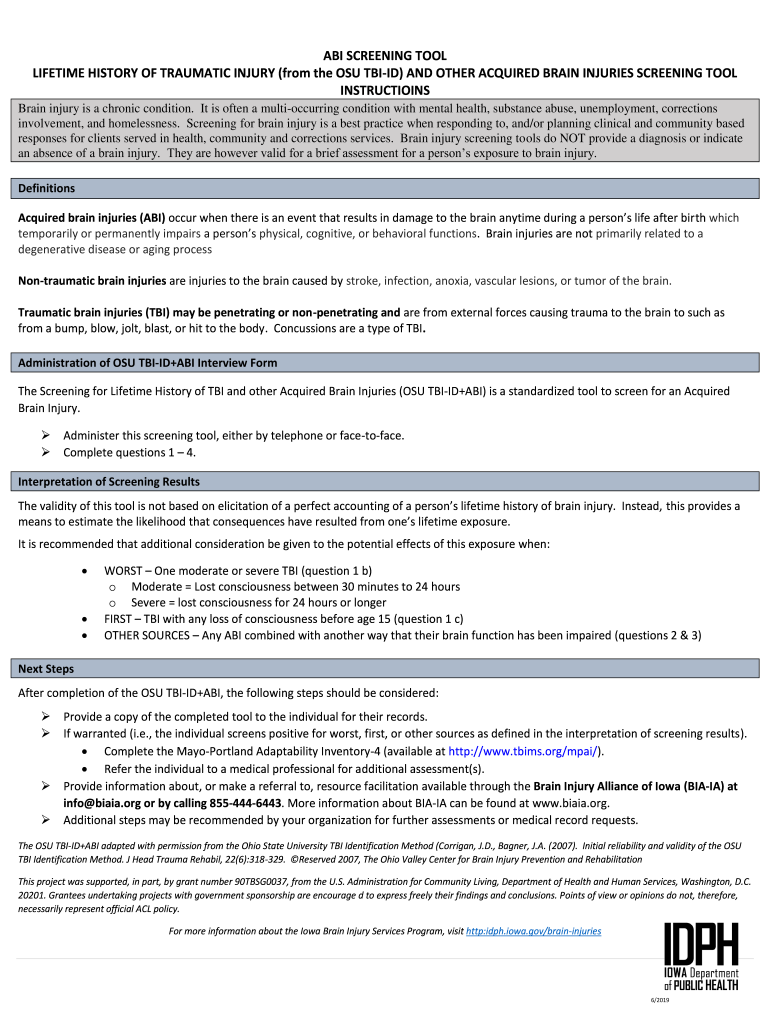 ABI SCREENING TOOL
LIFETIME HISTORY OF TRAUMATIC INJURY (from the OSU TBI-ID) AND OTHER ACQUIRED BRAIN INJURIES SCREENING TOOL INSTRUCTIOINS

Brain injury is a chronic condition. It is often a multi-occurring condition with mental health, substance abuse, unemployment, corrections involvement, and homelessness. Screening for brain injury is a best practice when responding to, and/or planning clinical and community based responses for clients served in health, community and corrections services. Brain injury screening tools do NOT provide a diagnosis or indicate an absence of a brain injury. They are however valid for a brief assessment for a person's exposure to brain injury.

Definitions

Acquired brain injuries (ABI) occur when there is an event that results in damage to the brain anytime during a person's life after birth which temporarily or permanently impairs a person's physical, cognitive, or behavioral functions. Brain injuries are not primarily related to a degenerative disease or aging process

Non-traumatic brain injuries are injuries to the brain caused by stroke, infection, anoxia, vascular lesions, or tumor of the brain.

Traumatic brain injuries (TBI) may be penetrating or non-penetrating and are from external forces causing trauma to the brain to such as from a bump, blow, jolt, blast, or hit to the body. Concussions are a type of TBI.

Administration of OSU TBI-ID+ABI Interview Form

The Screening for Lifetime History of TBI and other Acquired Brain Injuries (OSU TBI-ID+ABI) is a standardized tool to screen for an Acquired Brain Injury.

➢ Administer this screening tool, either by telephone or face-to-face.
➢ Complete questions 1 – 4.

Interpretation of Screening Results

The validity of this tool is not based on elicitation of a perfect accounting of a person's lifetime history of brain injury. Instead, this provides a means to estimate the likelihood that consequences have resulted from one's lifetime exposure.

It is recommended that additional consideration be given to the potential effects of this exposure when:

• WORST – One moderate or severe TBI (question 1 b)
  o Moderate = Lost consciousness between 30 minutes to 24 hours
  o Severe = lost consciousness for 24 hours or longer
• FIRST – TBI with any loss of consciousness before age 15 (question 1 c)
• OTHER SOURCES – Any ABI combined with another way that their brain function has been impaired (questions 2 & 3)

Next Steps

After completion of the OSU TBI-ID+ABI, the following steps should be considered:

➢ Provide a copy of the completed tool to the individual for their records.
➢ If warranted (i.e., the individual screens positive for worst, first, or other sources as defined in the interpretation of screening results).
  • Complete the Mayo-Portland Adaptability Inventory-4 (available at http://www.tbims.org/mpai/).
  • Refer the individual to a medical professional for additional assessment(s).
➢ Provide information about, or make a referral to, resource facilitation available through the Brain Injury Alliance of Iowa (BIA-IA) at info@biaia.org or by calling 855-444-6443. More information about BIA-IA can be found at www.biaia.org.
➢ Additional steps may be recommended by your organization for further assessments or medical record requests.

The OSU TBI-ID+ABI adapted with permission from the Ohio State University TBI Identification Method (Corrigan, J.D., Bogner, J.A. (2007). Initial reliability and validity of the OSU TBI Identification Method. J Head Trauma Rehabil, 22(6):318-329. ©Reserved 2007, The Ohio Valley Center for Brain Injury Prevention and Rehabilitation

This project was supported, in part, by grant number 90TBSG0037, from the U.S. Administration for Community Living, Department of Health and Human Services, Washington, D.C. 20201. Grantees undertaking projects with government sponsorship are encourage d to express freely their findings and conclusions. Points of view or opinions do not, therefore, necessarily represent official ACL policy.

For more information about the Iowa Brain Injury Services Program, visit http:idph.iowa.gov/brain-injuries

IDPH
IOWA Department of PUBLIC HEALTH

6/2019